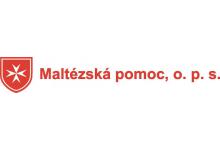 Maltézská pomoc, o. p. s.